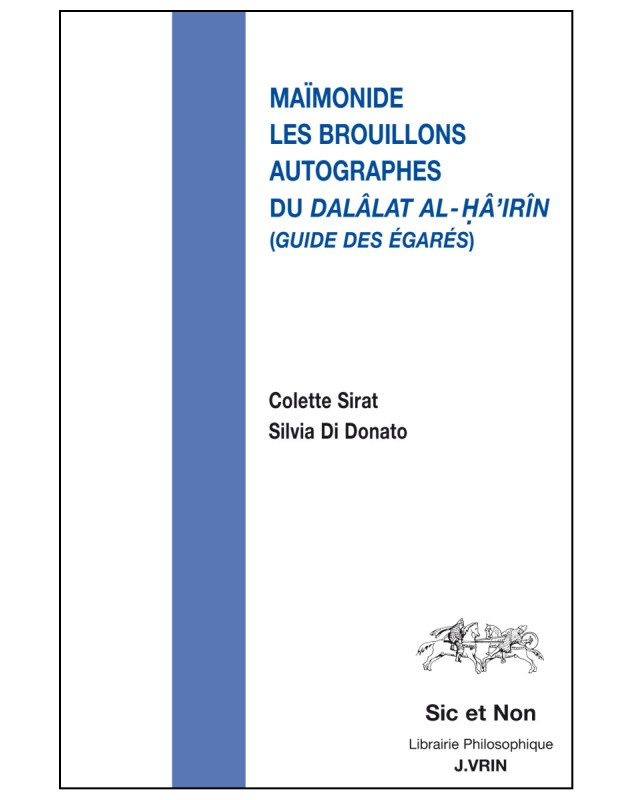 MAÏMONIDE
LES BROUILLONS
AUTOGRAPHES
DU DALÂLAT AL-ḤÂ'IRÎN
(GUIDE DES ÉGARÉS)

Colette Sirat
Silvia Di Donato

Sic et Non

Librairie Philosophique
J.VRIN